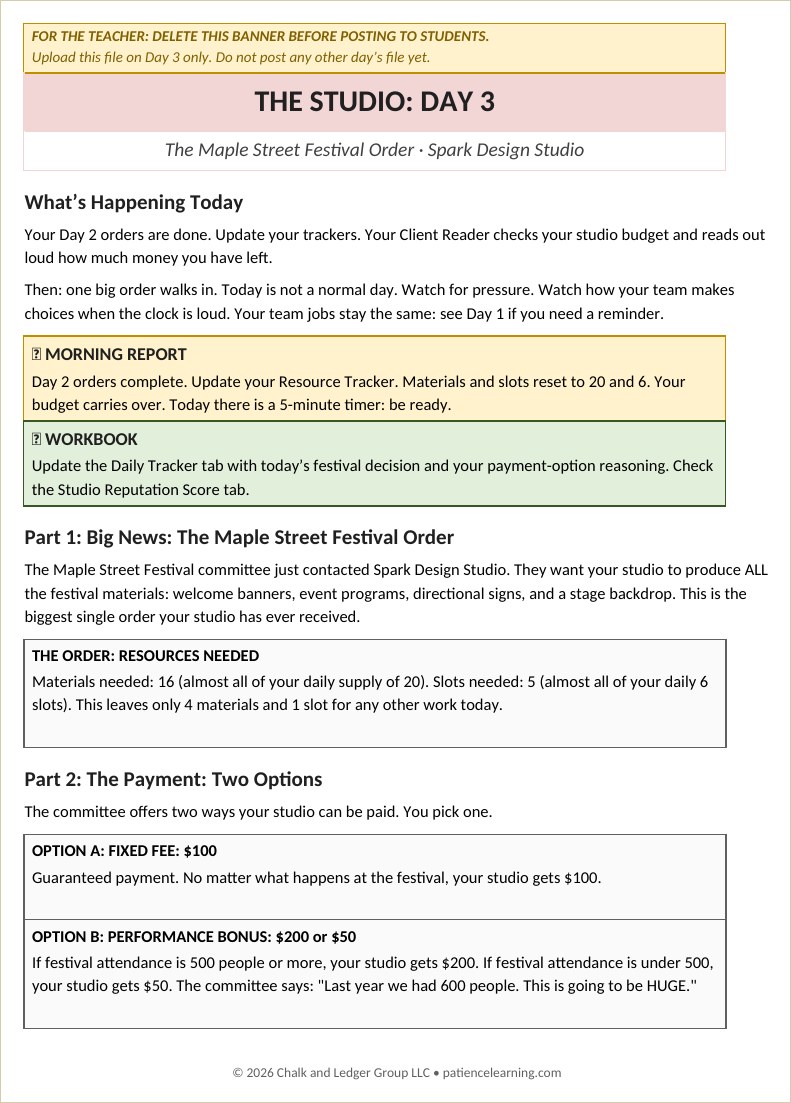 FOR THE TEACHER: DELETE THIS BANNER BEFORE POSTING TO STUDENTS.
Upload this file on Day 3 only. Do not post any other day's file yet.

THE STUDIO: DAY 3

The Maple Street Festival Order · Spark Design Studio

What's Happening Today

Your Day 2 orders are done. Update your trackers. Your Client Reader checks your studio budget and reads out loud how much money you have left.

Then: one big order walks in. Today is not a normal day. Watch for pressure. Watch how your team makes choices when the clock is loud. Your team jobs stay the same: see Day 1 if you need a reminder.

MORNING REPORT
Day 2 orders complete. Update your Resource Tracker. Materials and slots reset to 20 and 6. Your budget carries over. Today there is a 5-minute timer: be ready.

WORKBOOK
Update the Daily Tracker tab with today's festival decision and your payment-option reasoning. Check the Studio Reputation Score tab.

Part 1: Big News: The Maple Street Festival Order

The Maple Street Festival committee just contacted Spark Design Studio. They want your studio to produce ALL the festival materials: welcome banners, event programs, directional signs, and a stage backdrop. This is the biggest single order your studio has ever received.

THE ORDER: RESOURCES NEEDED
Materials needed: 16 (almost all of your daily supply of 20). Slots needed: 5 (almost all of your daily 6 slots). This leaves only 4 materials and 1 slot for any other work today.

Part 2: The Payment: Two Options

The committee offers two ways your studio can be paid. You pick one.

OPTION A: FIXED FEE: $100
Guaranteed payment. No matter what happens at the festival, your studio gets $100.

OPTION B: PERFORMANCE BONUS: $200 or $50
If festival attendance is 500 people or more, your studio gets $200. If festival attendance is under 500, your studio gets $50. The committee says: "Last year we had 600 people. This is going to be HUGE."

© 2026 Chalk and Ledger Group LLC • patiencelearning.com